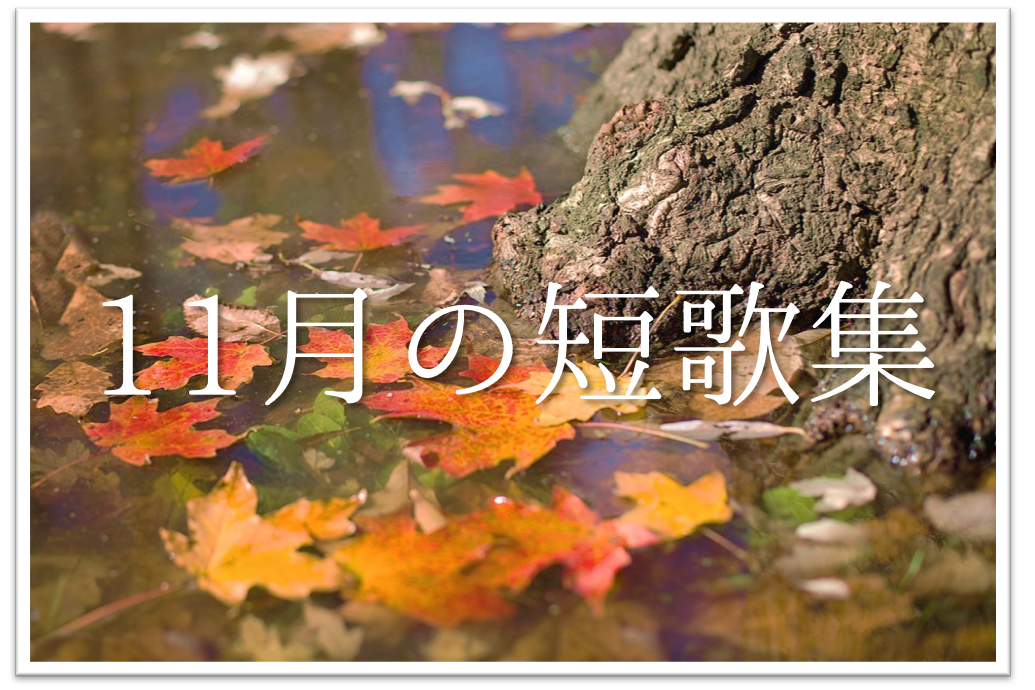 11月の短歌集